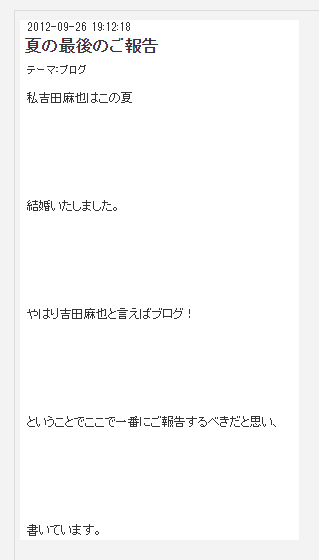 2012-09-26 19:12:18
夏の最後のご報告

テーマ:ブログ

私吉田麻也はこの夏

結婚いたしました。

やはり吉田麻也と言えばブログ！

ということでここで一番にご報告するべきだと思い、

書いています。